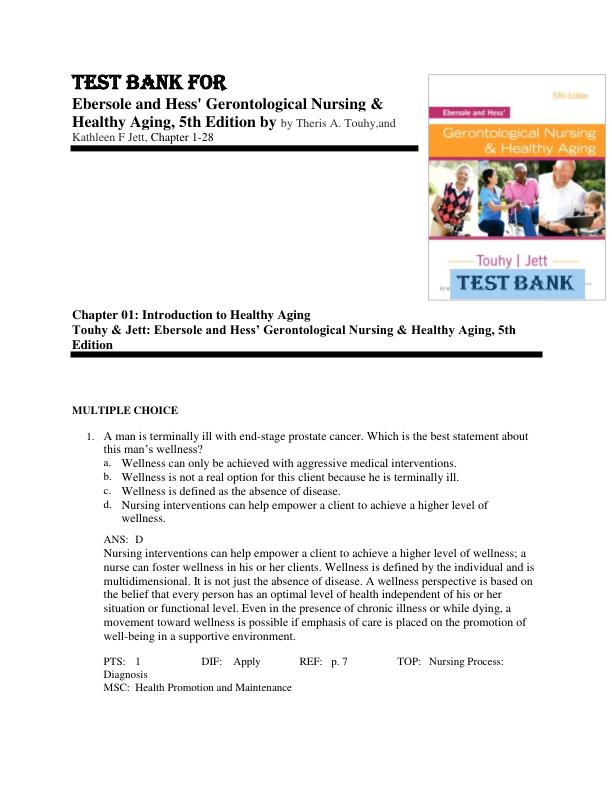 TEST BANK FOR
Ebersole and Hess' Gerontological Nursing & Healthy Aging, 5th Edition by by Theris A. Touhy,and Kathleen F Jett, Chapter 1-28

Fifth Edition
Ebersole and Hess'
Gerontological Nursing & Healthy Aging
Touhy | Jett
TEST BANK

Chapter 01: Introduction to Healthy Aging
Touhy & Jett: Ebersole and Hess' Gerontological Nursing & Healthy Aging, 5th Edition

MULTIPLE CHOICE

1. A man is terminally ill with end-stage prostate cancer. Which is the best statement about this man's wellness?
a. Wellness can only be achieved with aggressive medical interventions.
b. Wellness is not a real option for this client because he is terminally ill.
c. Wellness is defined as the absence of disease.
d. Nursing interventions can help empower a client to achieve a higher level of wellness.

ANS: D
Nursing interventions can help empower a client to achieve a higher level of wellness; a nurse can foster wellness in his or her clients. Wellness is defined by the individual and is multidimensional. It is not just the absence of disease. A wellness perspective is based on the belief that every person has an optimal level of health independent of his or her situation or functional level. Even in the presence of chronic illness or while dying, a movement toward wellness is possible if emphasis of care is placed on the promotion of well-being in a supportive environment.

PTS: 1 DIF: Apply REF: p. 7 TOP: Nursing Process: Diagnosis
MSC: Health Promotion and Maintenance